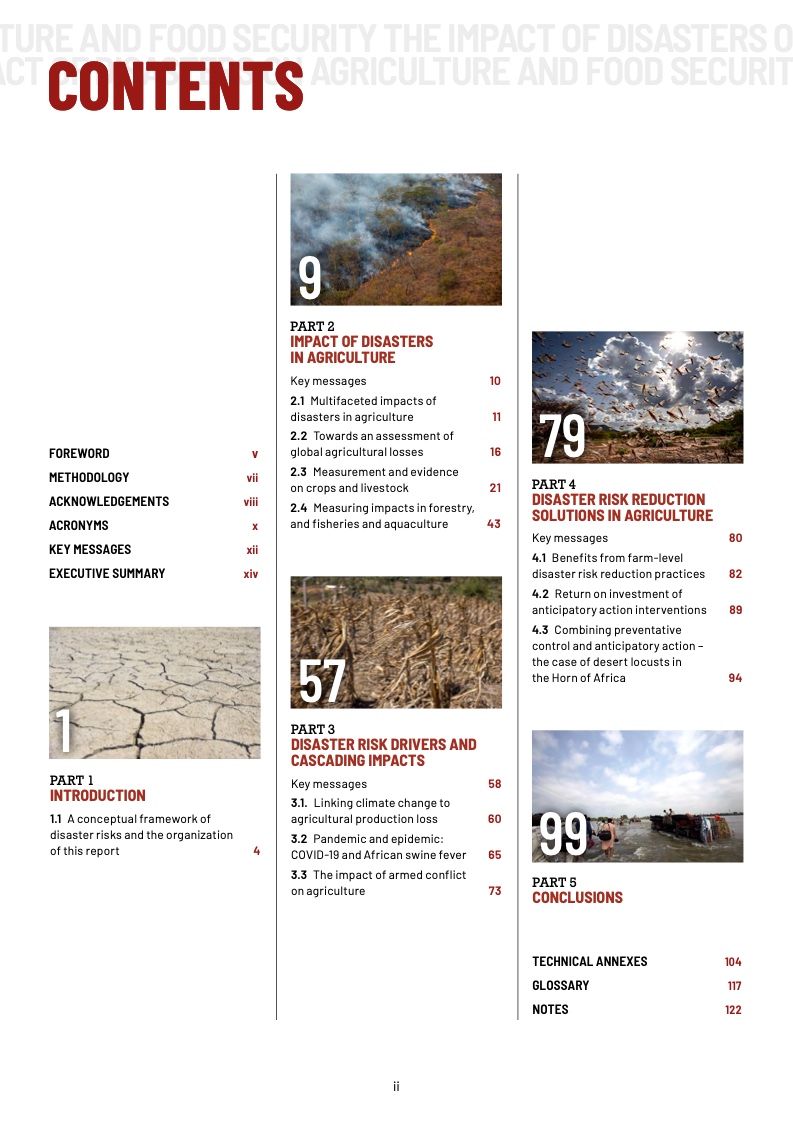 TURE AND FOOD SECURITY THE IMPACT OF DISASTERS O
ACT AGRICULTURE AND FOOD SECURIT

CONTENTS

FOREWORD v
METHODOLOGY vii
ACKNOWLEDGEMENTS viii
ACRONYMS x
KEY MESSAGES xii
EXECUTIVE SUMMARY xiv

1

PART 1
INTRODUCTION

1.1 A conceptual framework of disaster risks and the organization of this report 4

9

PART 2
IMPACT OF DISASTERS IN AGRICULTURE

Key messages 10
2.1 Multifaceted impacts of disasters in agriculture 11
2.2 Towards an assessment of global agricultural losses 16
2.3 Measurement and evidence on crops and livestock 21
2.4 Measuring impacts in forestry, and fisheries and aquaculture 43

57

PART 3
DISASTER RISK DRIVERS AND CASCADING IMPACTS

Key messages 58
3.1. Linking climate change to agricultural production loss 60
3.2 Pandemic and epidemic: COVID-19 and African swine fever 65
3.3 The impact of armed conflict on agriculture 73

79

PART 4
DISASTER RISK REDUCTION SOLUTIONS IN AGRICULTURE

Key messages 80
4.1 Benefits from farm-level disaster risk reduction practices 82
4.2 Return on investment of anticipatory action interventions 89
4.3 Combining preventative control and anticipatory action – the case of desert locusts in the Horn of Africa 94

99

PART 5
CONCLUSIONS

TECHNICAL ANNEXES 104
GLOSSARY 117
NOTES 122

ii